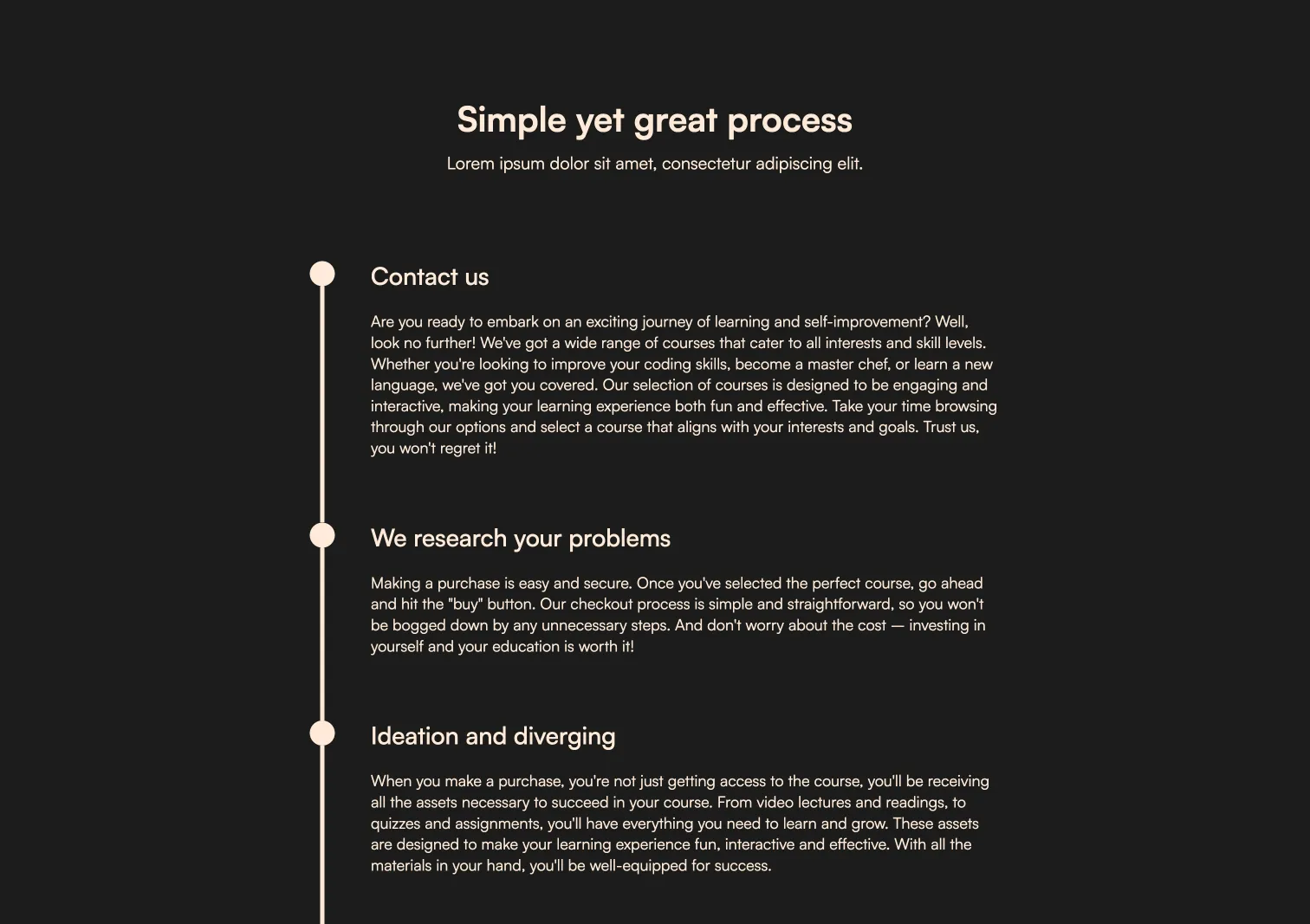 Simple yet great process

Lorem ipsum dolor sit amet, consectetur adipiscing elit.

Contact us

Are you ready to embark on an exciting journey of learning and self-improvement? Well, look no further! We've got a wide range of courses that cater to all interests and skill levels. Whether you're looking to improve your coding skills, become a master chef, or learn a new language, we've got you covered. Our selection of courses is designed to be engaging and interactive, making your learning experience both fun and effective. Take your time browsing through our options and select a course that aligns with your interests and goals. Trust us, you won't regret it!

We research your problems

Making a purchase is easy and secure. Once you've selected the perfect course, go ahead and hit the "buy" button. Our checkout process is simple and straightforward, so you won't be bogged down by any unnecessary steps. And don't worry about the cost — investing in yourself and your education is worth it!

Ideation and diverging

When you make a purchase, you're not just getting access to the course, you'll be receiving all the assets necessary to succeed in your course. From video lectures and readings, to quizzes and assignments, you'll have everything you need to learn and grow. These assets are designed to make your learning experience fun, interactive and effective. With all the materials in your hand, you'll be well-equipped for success.